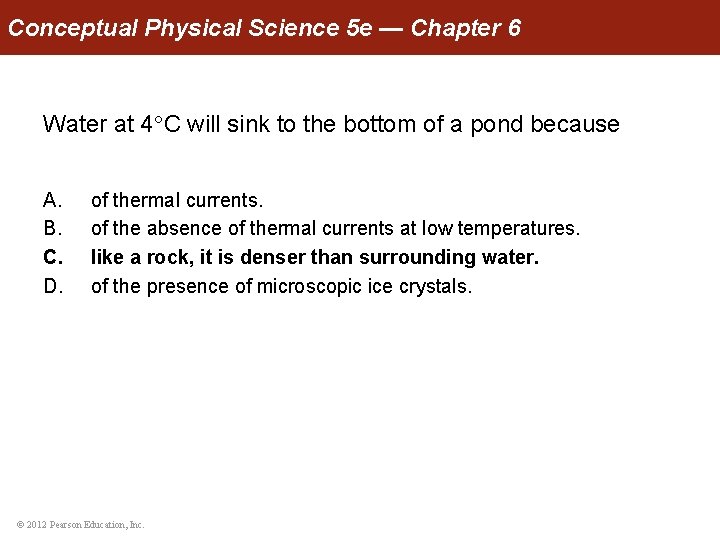 Conceptual Physical Science 5e — Chapter 6

Water at 4°C will sink to the bottom of a pond because

A. of thermal currents.
B. of the absence of thermal currents at low temperatures.
C. like a rock, it is denser than surrounding water.
D. of the presence of microscopic ice crystals.

© 2012 Pearson Education, Inc.